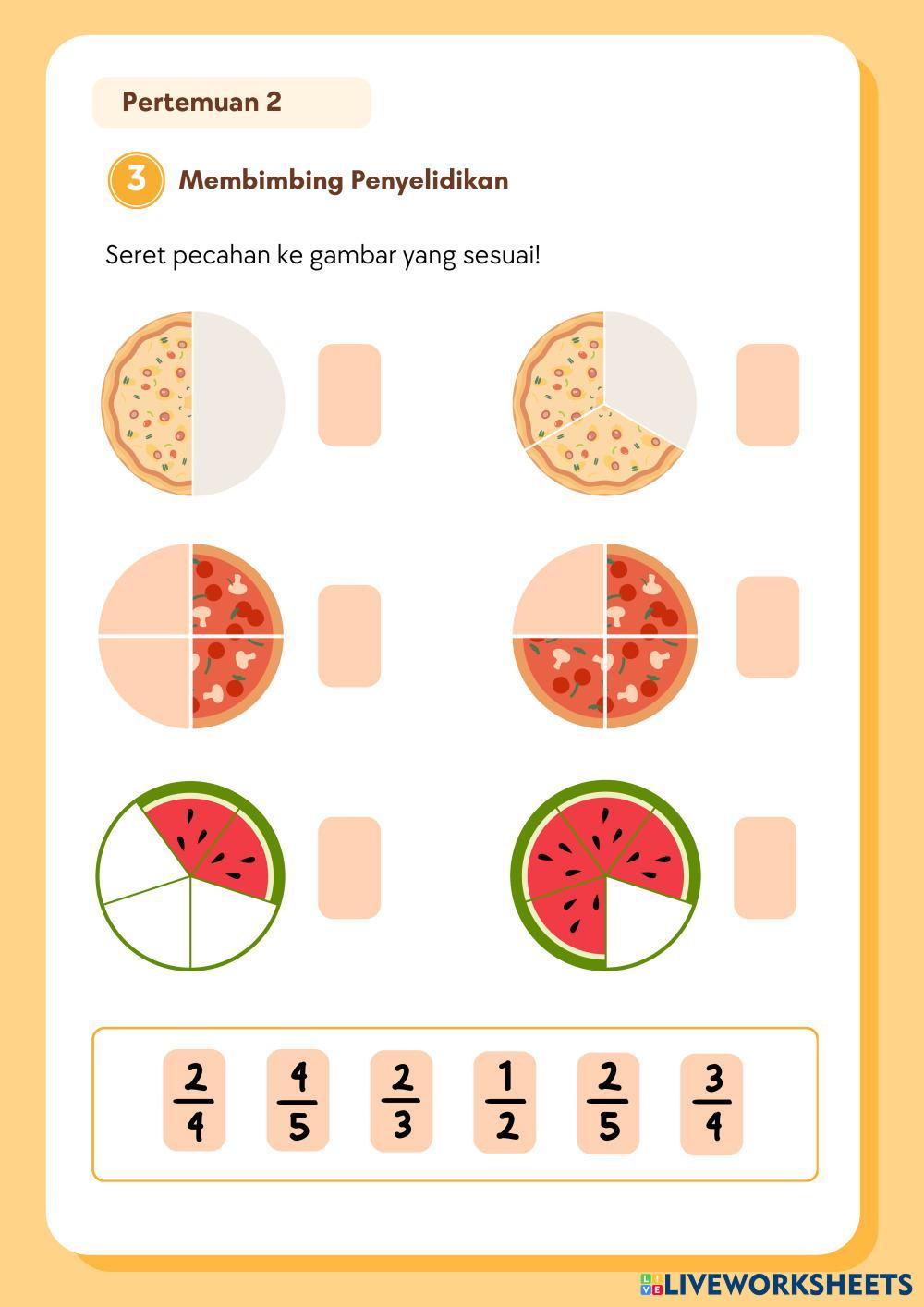 Pertemuan 2

3 Membimbing Penyelidikan

Seret pecahan ke gambar yang sesuai!

$\frac{2}{4}$ $\frac{4}{5}$ $\frac{2}{3}$ $\frac{1}{2}$ $\frac{2}{5}$ $\frac{3}{4}$

LIVEWORKSHEETS